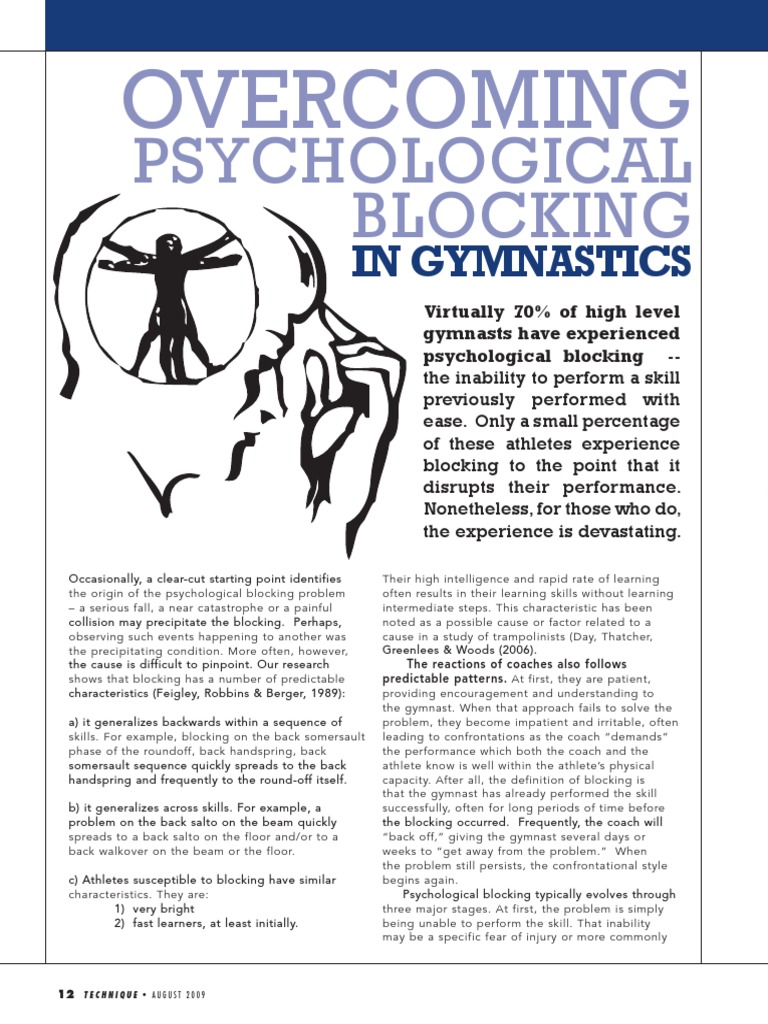 OVERCOMING PSYCHOLOGICAL BLOCKING IN GYMNASTICS

Virtually 70% of high level gymnasts have experienced psychological blocking -- the inability to perform a skill previously performed with ease. Only a small percentage of these athletes experience blocking to the point that it disrupts their performance. Nonetheless, for those who do, the experience is devastating.

Occasionally, a clear-cut starting point identifies the origin of the psychological blocking problem – a serious fall, a near catastrophe or a painful collision may precipitate the blocking. Perhaps, observing such events happening to another was the precipitating condition. More often, however, the cause is difficult to pinpoint. Our research shows that blocking has a number of predictable characteristics (Feigley, Robbins & Berger, 1989):

a) it generalizes backwards within a sequence of skills. For example, blocking on the back somersault phase of the roundoff, back handspring, back somersault sequence quickly spreads to the back handspring and frequently to the round-off itself.

b) it generalizes across skills. For example, a problem on the back salto on the beam quickly spreads to a back salto on the floor and/or to a back walkover on the beam or the floor.

c) Athletes susceptible to blocking have similar characteristics. They are:
1) very bright
2) fast learners, at least initially.

Their high intelligence and rapid rate of learning often results in their learning skills without learning intermediate steps. This characteristic has been noted as a possible cause or factor related to a cause in a study of trampolinists (Day, Thatcher, Greenlees & Woods (2006).

The reactions of coaches also follows predictable patterns. At first, they are patient, providing encouragement and understanding to the gymnast. When that approach fails to solve the problem, they become impatient and irritable, often leading to confrontations as the coach "demands" the performance which both the coach and the athlete know is well within the athlete's physical capacity. After all, the definition of blocking is that the gymnast has already performed the skill successfully, often for long periods of time before the blocking occurred. Frequently, the coach will "back off," giving the gymnast several days or weeks to "get away from the problem." When the problem still persists, the confrontational style begins again.

Psychological blocking typically evolves through three major stages. At first, the problem is simply being unable to perform the skill. That inability may be a specific fear of injury or more commonly

12 TECHNIQUE • AUGUST 2009